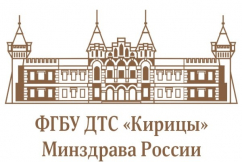 ФГБУ ДТС «Кирицы»
Минздрава России